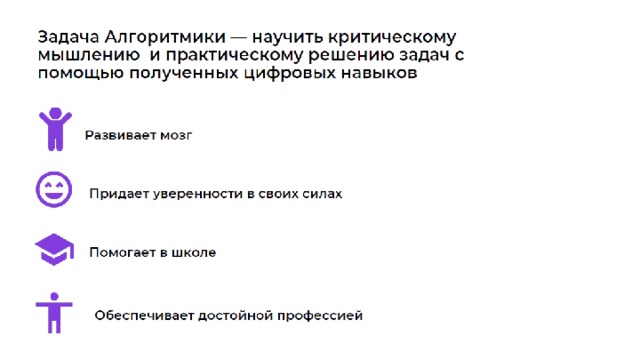 Задача Алгоритмики — научить критическому мышлению и практическому решению задач с помощью полученных цифровых навыков

Развивает мозг

Придает уверенности в своих силах

Помогает в школе

Обеспечивает достойной профессией